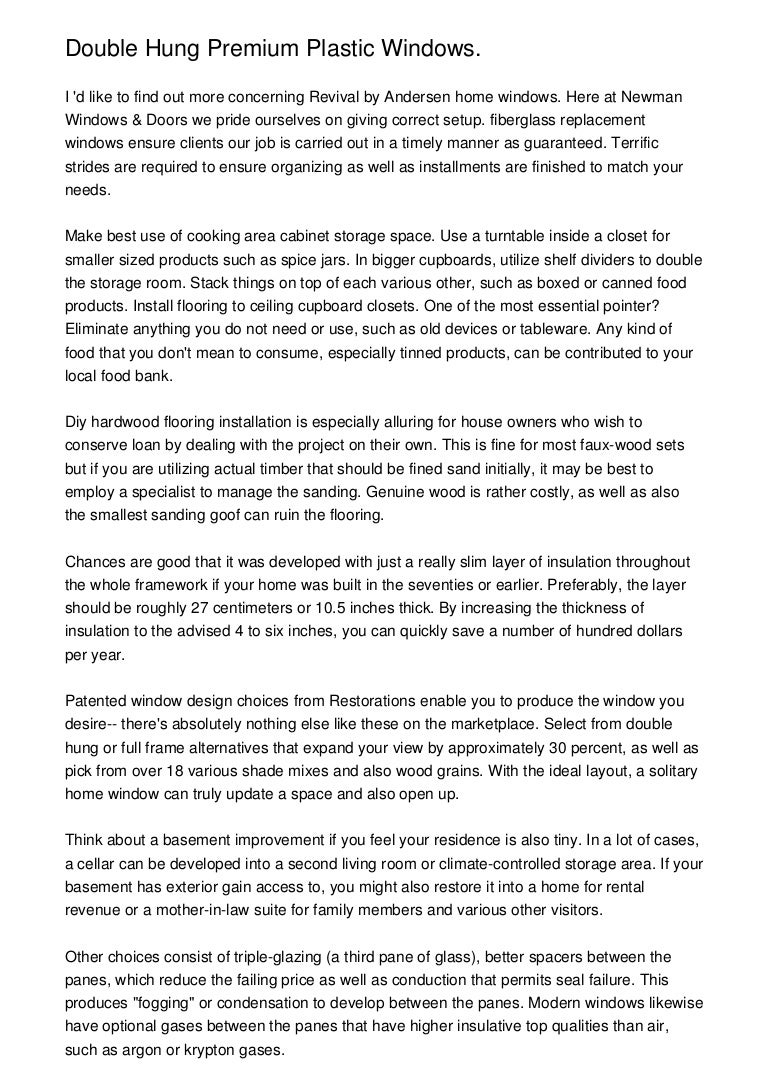 Double Hung Premium Plastic Windows.

I 'd like to find out more concerning Revival by Andersen home windows. Here at Newman Windows & Doors we pride ourselves on giving correct setup. fiberglass replacement windows ensure clients our job is carried out in a timely manner as guaranteed. Terrific strides are required to ensure organizing as well as installments are finished to match your needs.

Make best use of cooking area cabinet storage space. Use a turntable inside a closet for smaller sized products such as spice jars. In bigger cupboards, utilize shelf dividers to double the storage room. Stack things on top of each various other, such as boxed or canned food products. Install flooring to ceiling cupboard closets. One of the most essential pointer? Eliminate anything you do not need or use, such as old devices or tableware. Any kind of food that you don't mean to consume, especially tinned products, can be contributed to your local food bank.

Diy hardwood flooring installation is especially alluring for house owners who wish to conserve loan by dealing with the project on their own. This is fine for most faux-wood sets but if you are utilizing actual timber that should be fined sand initially, it may be best to employ a specialist to manage the sanding. Genuine wood is rather costly, as well as also the smallest sanding goof can ruin the flooring.

Chances are good that it was developed with just a really slim layer of insulation throughout the whole framework if your home was built in the seventies or earlier. Preferably, the layer should be roughly 27 centimeters or 10.5 inches thick. By increasing the thickness of insulation to the advised 4 to six inches, you can quickly save a number of hundred dollars per year.

Patented window design choices from Restorations enable you to produce the window you desire-- there's absolutely nothing else like these on the marketplace. Select from double hung or full frame alternatives that expand your view by approximately 30 percent, as well as pick from over 18 various shade mixes and also wood grains. With the ideal layout, a solitary home window can truly update a space and also open up.

Think about a basement improvement if you feel your residence is also tiny. In a lot of cases, a cellar can be developed into a second living room or climate-controlled storage area. If your basement has exterior gain access to, you might also restore it into a home for rental revenue or a mother-in-law suite for family members and various other visitors.

Other choices consist of triple-glazing (a third pane of glass), better spacers between the panes, which reduce the failing price as well as conduction that permits seal failure. This produces "fogging" or condensation to develop between the panes. Modern windows likewise have optional gases between the panes that have higher insulative top qualities than air, such as argon or krypton gases.